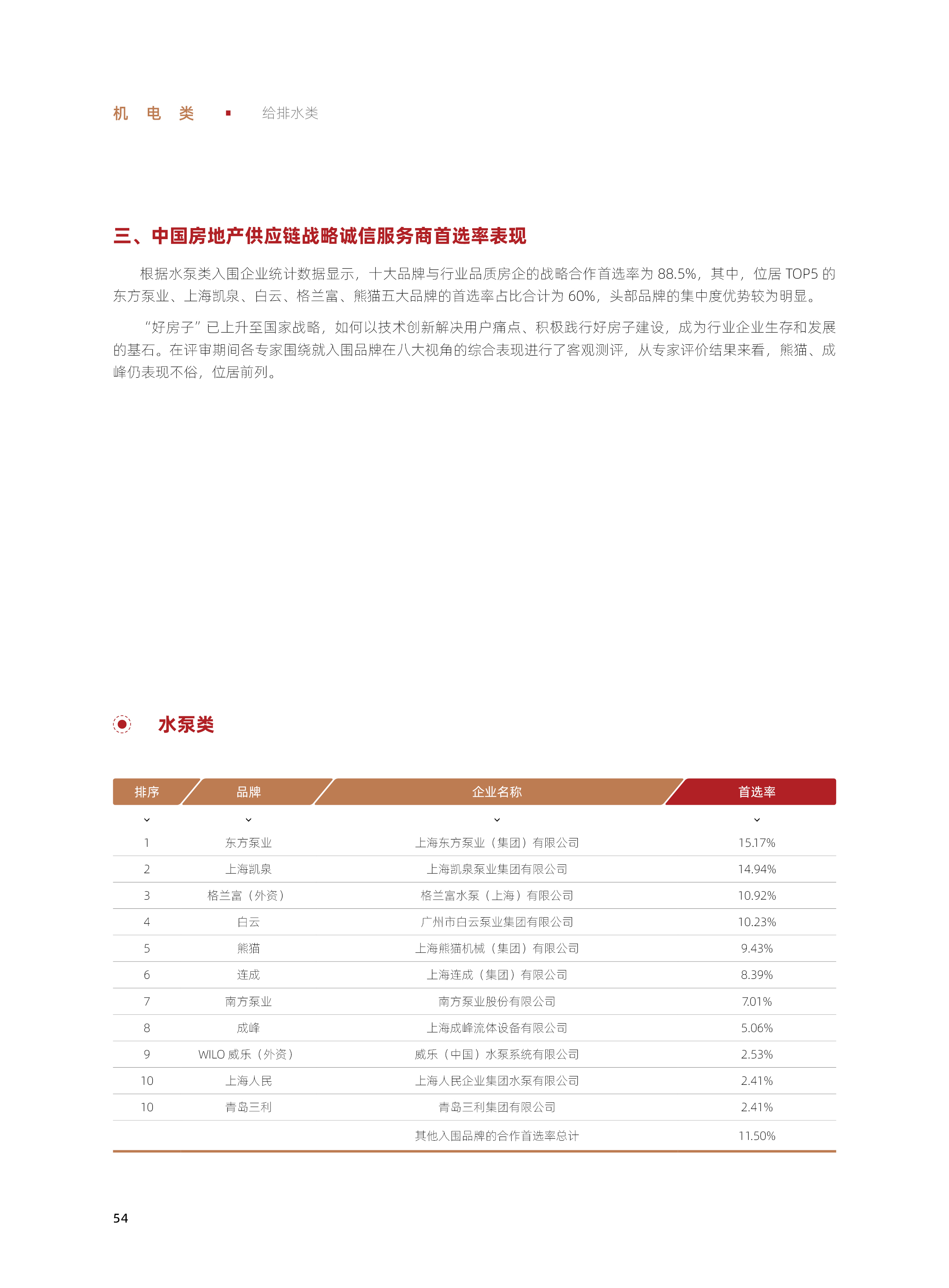 机 电 类 ▪ 给排水类

三、中国房地产供应链战略诚信服务商首选率表现

根据水泵类入围企业统计数据显示，十大品牌与行业品质房企的战略合作首选率为 88.5%，其中，位居 TOP5 的东方泵业、上海凯泉、白云、格兰富、熊猫五大品牌的首选率占比合计为 60%，头部品牌的集中度优势较为明显。

“好房子”已上升至国家战略，如何以技术创新解决用户痛点、积极践行好房子建设，成为行业企业生存和发展的基石。在评审期间各专家围绕就入围品牌在八大视角的综合表现进行了客观测评，从专家评价结果来看，熊猫、成峰仍表现不俗，位居前列。

水泵类

| 排序 | 品牌 | 企业名称 | 首选率 |
|---|---|---|---|
| 1 | 东方泵业 | 上海东方泵业（集团）有限公司 | 15.17% |
| 2 | 上海凯泉 | 上海凯泉泵业集团有限公司 | 14.94% |
| 3 | 格兰富（外资） | 格兰富水泵（上海）有限公司 | 10.92% |
| 4 | 白云 | 广州市白云泵业集团有限公司 | 10.23% |
| 5 | 熊猫 | 上海熊猫机械（集团）有限公司 | 9.43% |
| 6 | 连成 | 上海连成（集团）有限公司 | 8.39% |
| 7 | 南方泵业 | 南方泵业股份有限公司 | 7.01% |
| 8 | 成峰 | 上海成峰流体设备有限公司 | 5.06% |
| 9 | WILO 威乐（外资） | 威乐（中国）水泵系统有限公司 | 2.53% |
| 10 | 上海人民 | 上海人民企业集团水泵有限公司 | 2.41% |
| 10 | 青岛三利 | 青岛三利集团有限公司 | 2.41% |
|  |  | 其他入围品牌的合作首选率总计 | 11.50% |

54